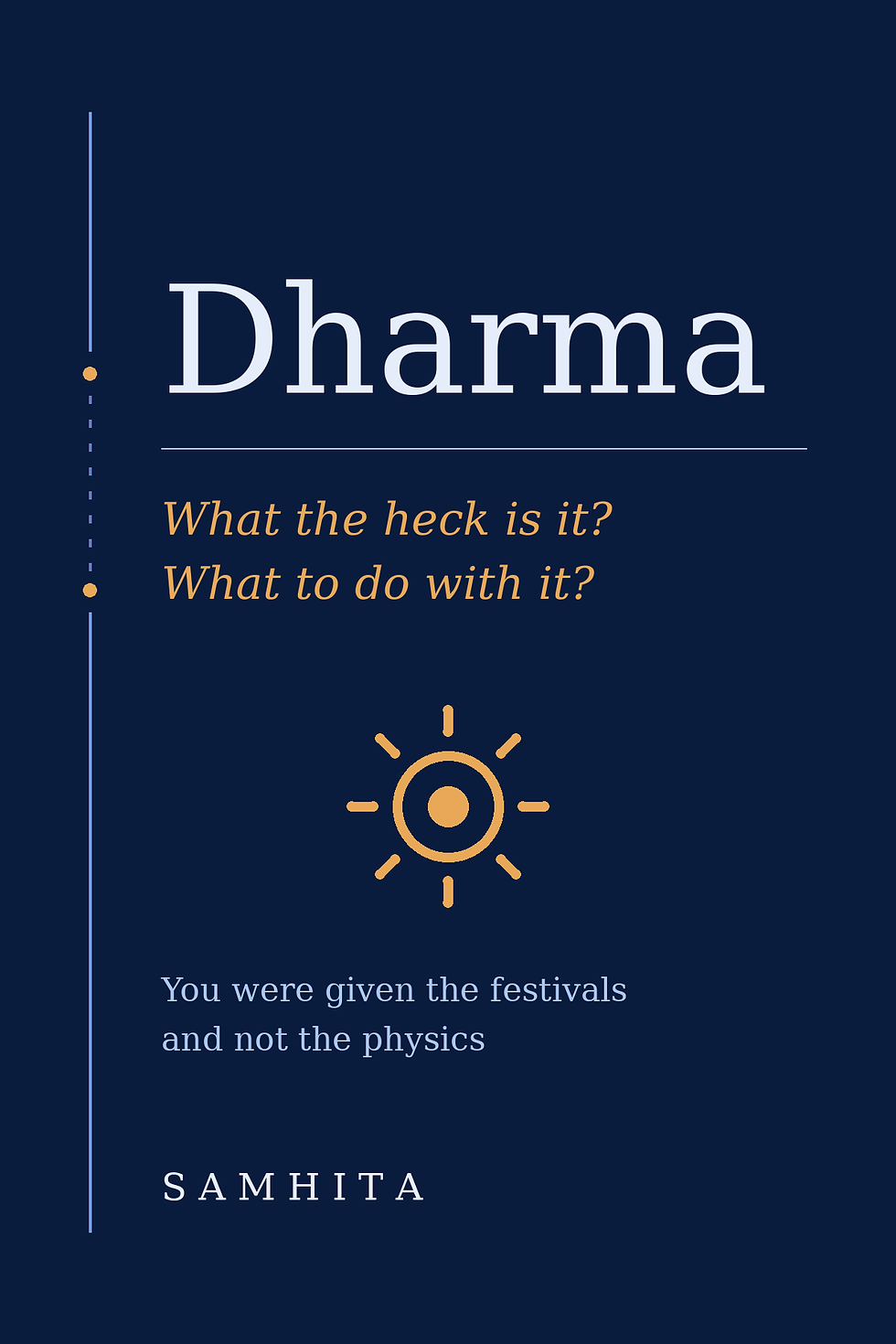 Dharma

What the heck is it?
What to do with it?

You were given the festivals and not the physics

SAMHITA